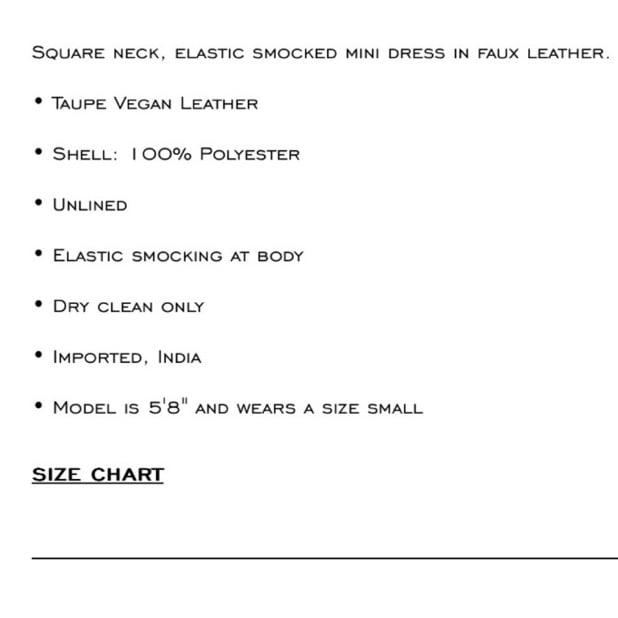 Square neck, elastic smocked mini dress in faux leather.

• Taupe Vegan Leather

• Shell: 100% Polyester

• Unlined

• Elastic smocking at body

• Dry clean only

• Imported, India

• Model is 5'8" and wears a size small

SIZE CHART